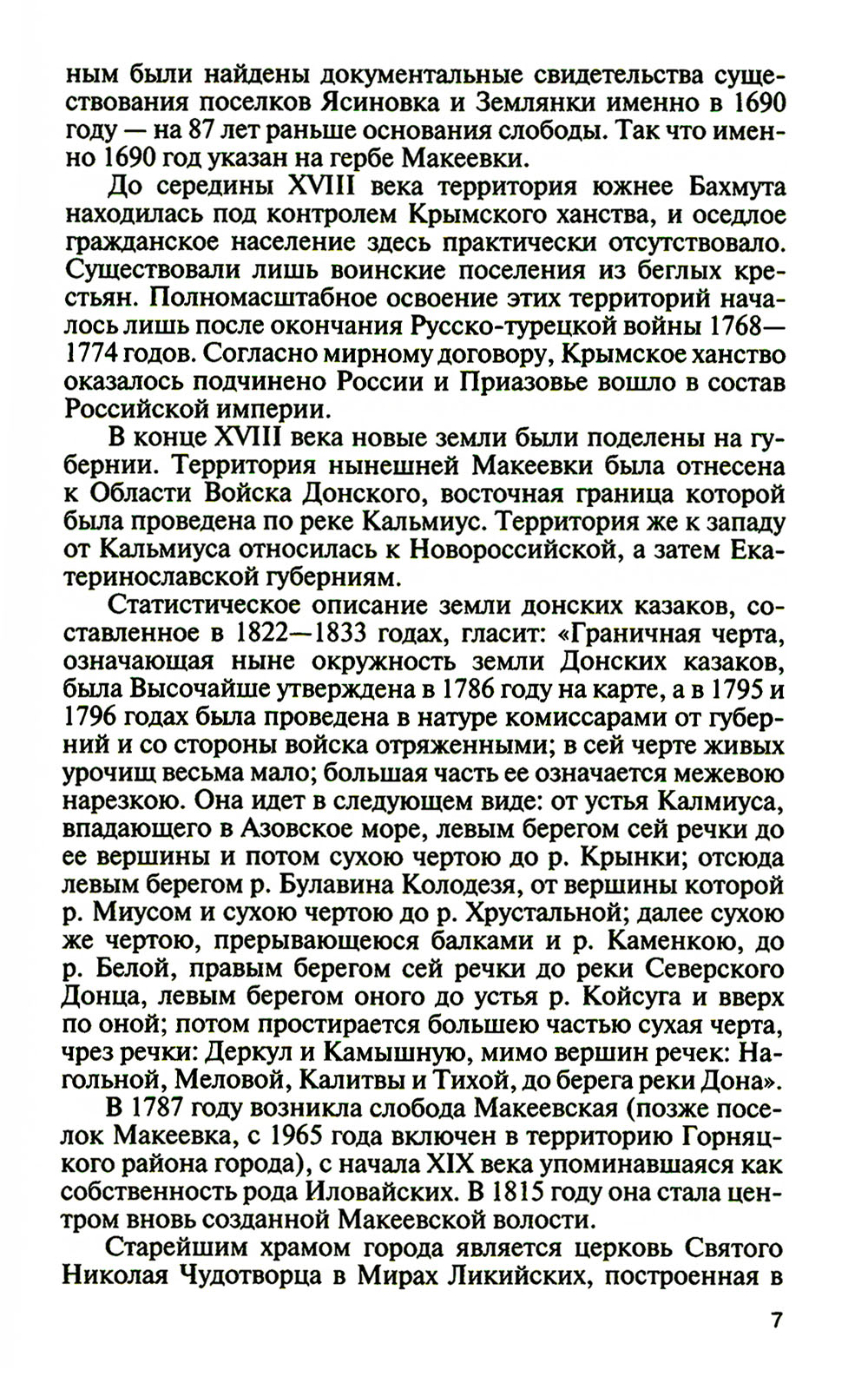 ным были найдены документальные свидетельства существования поселков Ясиновка и Землянки именно в 1690 году — на 87 лет раньше основания слободы. Так что именно 1690 год указан на гербе Макеевки.

До середины XVIII века территория южнее Бахмута находилась под контролем Крымского ханства, и оседлое гражданское население здесь практически отсутствовало. Существовали лишь воинские поселения из беглых крестьян. Полномасштабное освоение этих территорий началось лишь после окончания Русско-турецкой войны 1768—1774 годов. Согласно мирному договору, Крымское ханство оказалось подчинено России и Приазовье вошло в состав Российской империи.

В конце XVIII века новые земли были поделены на губернии. Территория нынешней Макеевки была отнесена к Области Войска Донского, восточная граница которой была проведена по реке Кальмиус. Территория же к западу от Кальмиуса относилась к Новороссийской, а затем Екатеринославской губерниям.

Статистическое описание земли донских казаков, составленное в 1822—1833 годах, гласит: «Граничная черта, означающая ныне окружность земли Донских казаков, была Высочайше утверждена в 1786 году на карте, а в 1795 и 1796 годах была проведена в натуре комиссарами от губерний и со стороны войска отряженными; в сей черте живых урочищ весьма мало; большая часть ее означается межевою нарезкою. Она идет в следующем виде: от устья Калмиуса, впадающего в Азовское море, левым берегом сей речки до ее вершины и потом сухою чертою до р. Крынки; отсюда левым берегом р. Булавина Колодезя, от вершины которой р. Миусом и сухою чертою до р. Хрустальной; далее сухою же чертою, прерывающеюся балками и р. Каменкою, до р. Белой, правым берегом сей речки до реки Северского Донца, левым берегом оного до устья р. Койсуга и вверх по оной; потом простирается большею частью сухая черта, чрез речки: Деркул и Камышную, мимо вершин речек: Нагольной, Меловой, Калитвы и Тихой, до берега реки Дона».

В 1787 году возникла слобода Макеевская (позже поселок Макеевка, с 1965 года включен в территорию Горняцкого района города), с начала XIX века упоминавшаяся как собственность рода Иловайских. В 1815 году она стала центром вновь созданной Макеевской волости.

Старейшим храмом города является церковь Святого Николая Чудотворца в Мирах Ликийских, построенная в

7